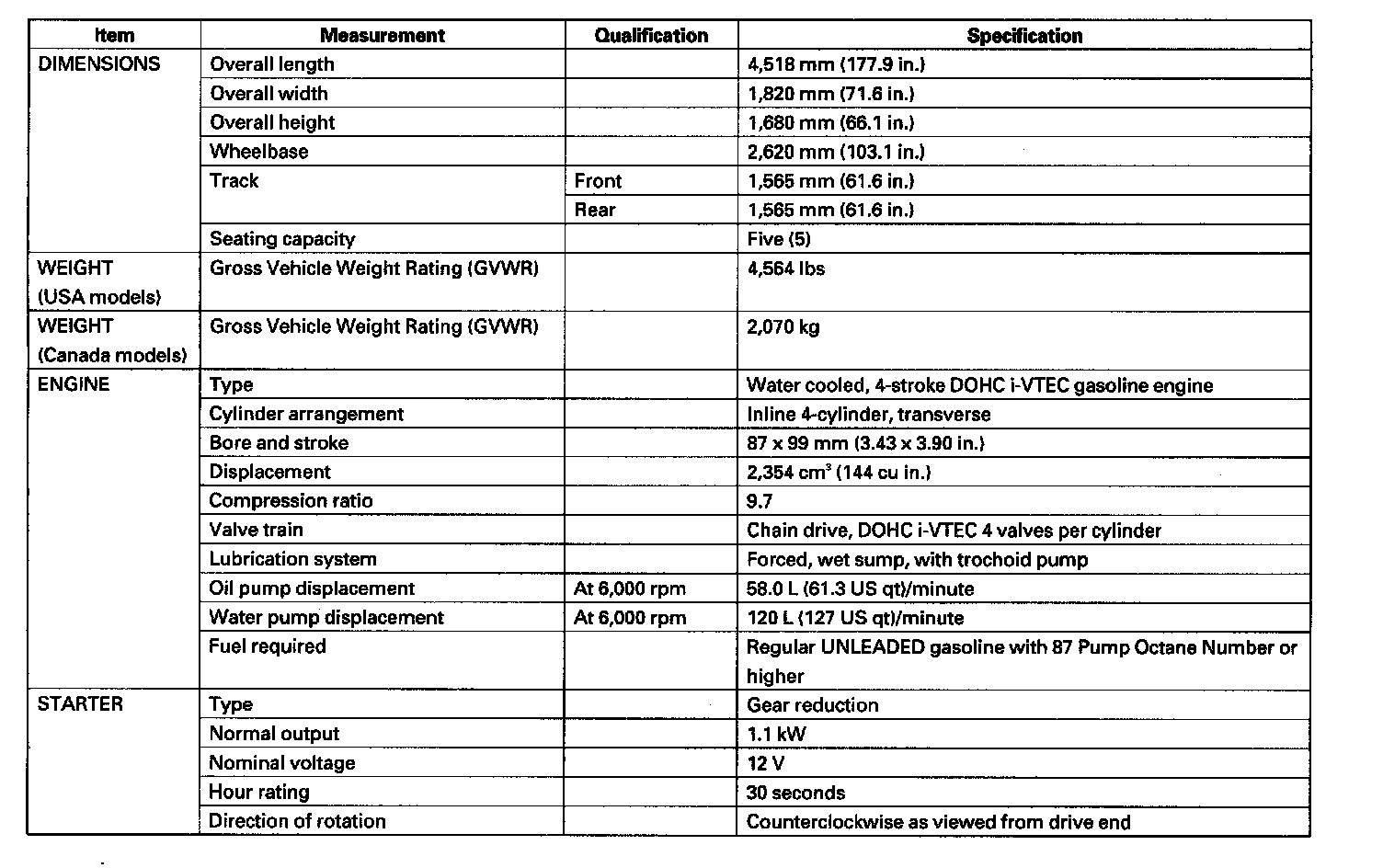 | Item | Measurement | Qualification | Specification |
|---|---|---|---|
| DIMENSIONS | Overall length | | 4,518 mm (177.9 in.) |
| | Overall width | | 1,820 mm (71.6 in.) |
| | Overall height | | 1,680 mm (66.1 in.) |
| | Wheelbase | | 2,620 mm (103.1 in.) |
| | Track | Front | 1,565 mm (61.6 in.) |
| | | Rear | 1,565 mm (61.6 in.) |
| | Seating capacity | | Five (5) |
| WEIGHT (USA models) | Gross Vehicle Weight Rating (GVWR) | | 4,564 lbs |
| WEIGHT (Canada models) | Gross Vehicle Weight Rating (GVWR) | | 2,070 kg |
| ENGINE | Type | | Water cooled, 4-stroke DOHC i-VTEC gasoline engine |
| | Cylinder arrangement | | Inline 4-cylinder, transverse |
| | Bore and stroke | | 87 x 99 mm (3.43 x 3.90 in.) |
| | Displacement | | 2,354 $cm^3$ (144 cu in.) |
| | Compression ratio | | 9.7 |
| | Valve train | | Chain drive, DOHC i-VTEC 4 valves per cylinder |
| | Lubrication system | | Forced, wet sump, with trochoid pump |
| | Oil pump displacement | At 6,000 rpm | 58.0 L (61.3 US qt)/minute |
| | Water pump displacement | At 6,000 rpm | 120 L (127 US qt)/minute |
| | Fuel required | | Regular UNLEADED gasoline with 87 Pump Octane Number or higher |
| STARTER | Type | | Gear reduction |
| | Normal output | | 1.1 kW |
| | Nominal voltage | | 12 V |
| | Hour rating | | 30 seconds |
| | Direction of rotation | | Counterclockwise as viewed from drive end |